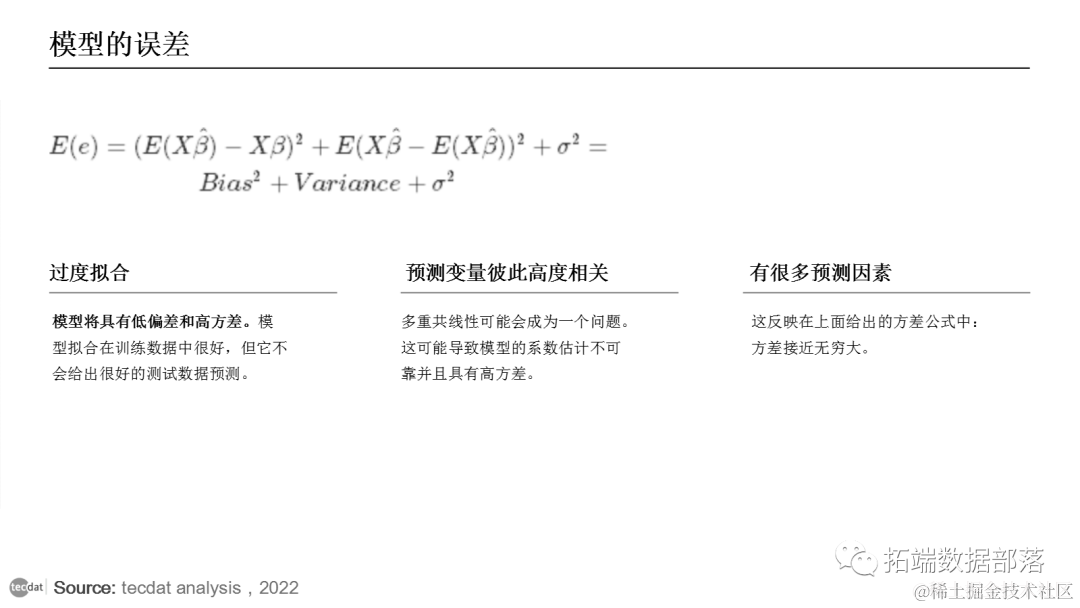 模型的误差

$E(e) = (E(X\hat{\beta}) - X\beta)^2 + E(X\hat{\beta} - E(X\hat{\beta}))^2 + \sigma^2 =$
$Bias^2 + Variance + \sigma^2$

过度拟合

模型将具有低偏差和高方差。模型拟合在训练数据中很好，但它不会给出很好的测试数据预测。

预测变量彼此高度相关

多重共线性可能会成为一个问题。这可能导致模型的系数估计不可靠并且具有高方差。

有很多预测因素

这反映在上面给出的方差公式中：方差接近无穷大。

tecdat Source: tecdat analysis，2022

拓端数据部落

@稀土掘金技术社区